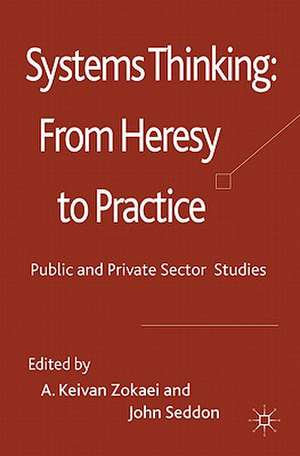 Systems Thinking: From Heresy to Practice

Public and Private Sector Studies

Edited by
A. Keivan Zokaei and
John Seddon